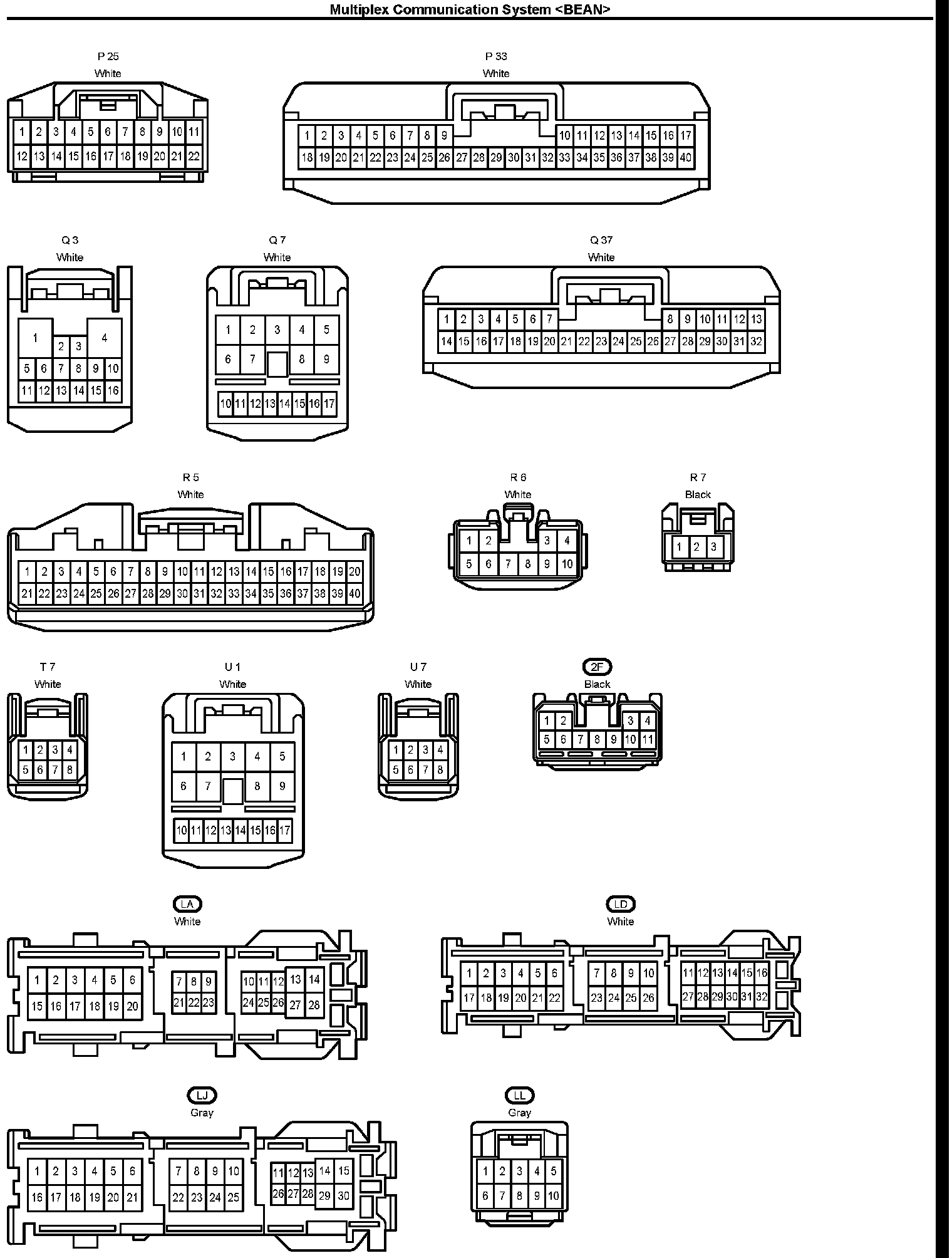 Multiplex Communication System <BEAN>

P 25
White

1 2 3 4 5 6 7 8 9 10 11
12 13 14 15 16 17 18 19 20 21 22

P 33
White

1 2 3 4 5 6 7 8 9 10 11 12 13 14 15 16 17
18 19 20 21 22 23 24 25 26 27 28 29 30 31 32 33 34 35 36 37 38 39 40

Q 3
White

1 2 3 4
5 6 7 8 9 10
11 12 13 14 15 16

Q 7
White

1 2 3 4 5
6 7 8 9
10 11 12 13 14 15 16 17

Q 37
White

1 2 3 4 5 6 7 8 9 10 11 12 13
14 15 16 17 18 19 20 21 22 23 24 25 26 27 28 29 30 31 32

R 5
White

1 2 3 4 5 6 7 8 9 10 11 12 13 14 15 16 17 18 19 20
21 22 23 24 25 26 27 28 29 30 31 32 33 34 35 36 37 38 39 40

R 6
White

1 2 3 4
5 6 7 8 9 10

R 7
Black

1 2 3

T 7
White

1 2 3 4
5 6 7 8

U 1
White

1 2 3 4 5
6 7 8 9
10 11 12 13 14 15 16 17

U 7
White

1 2 3 4
5 6 7 8

2F
Black

1 2 3 4
5 6 7 8 9 10 11

LA
White

1 2 3 4 5 6 7 8 9 10 11 12 13 14
15 16 17 18 19 20 21 22 23 24 25 26 27 28

LD
White

1 2 3 4 5 6 7 8 9 10 11 12 13 14 15 16
17 18 19 20 21 22 23 24 25 26 27 28 29 30 31 32

LJ
Gray

1 2 3 4 5 6 7 8 9 10 11 12 13 14 15
16 17 18 19 20 21 22 23 24 25 26 27 28 29 30

LL
Gray

1 2 3 4 5
6 7 8 9 10